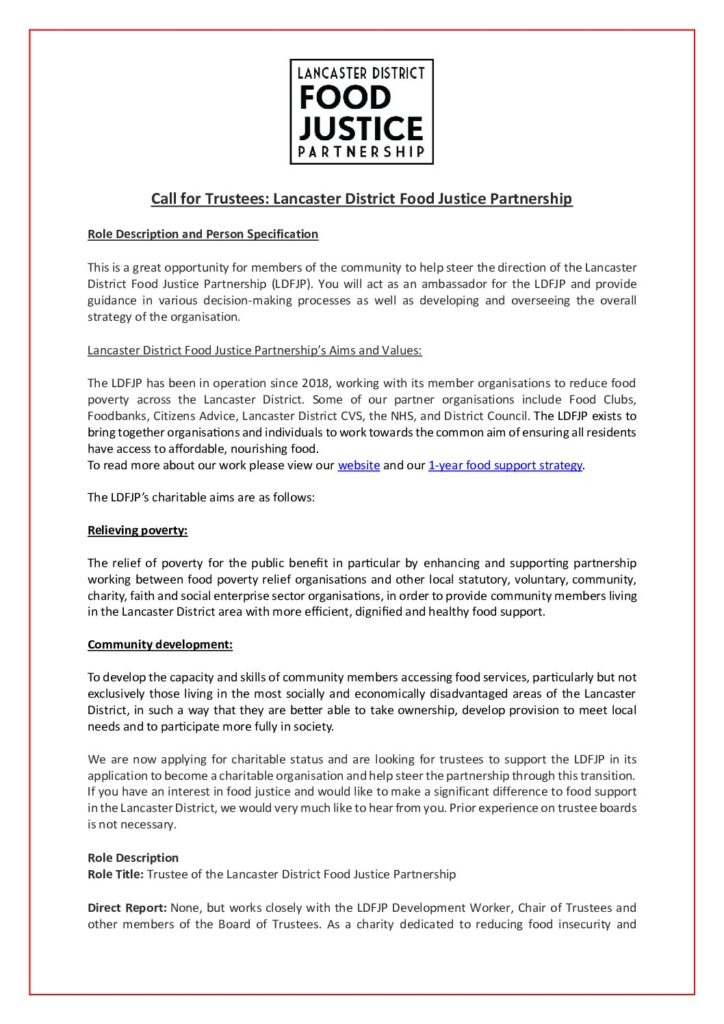 LANCASTER DISTRICT
FOOD
JUSTICE
PARTNERSHIP

Call for Trustees: Lancaster District Food Justice Partnership

Role Description and Person Specification

This is a great opportunity for members of the community to help steer the direction of the Lancaster District Food Justice Partnership (LDFJP). You will act as an ambassador for the LDFJP and provide guidance in various decision-making processes as well as developing and overseeing the overall strategy of the organisation.

Lancaster District Food Justice Partnership's Aims and Values:

The LDFJP has been in operation since 2018, working with its member organisations to reduce food poverty across the Lancaster District. Some of our partner organisations include Food Clubs, Foodbanks, Citizens Advice, Lancaster District CVS, the NHS, and District Council. The LDFJP exists to bring together organisations and individuals to work towards the common aim of ensuring all residents have access to affordable, nourishing food.
To read more about our work please view our website and our 1-year food support strategy.

The LDFJP's charitable aims are as follows:

Relieving poverty:

The relief of poverty for the public benefit in particular by enhancing and supporting partnership working between food poverty relief organisations and other local statutory, voluntary, community, charity, faith and social enterprise sector organisations, in order to provide community members living in the Lancaster District area with more efficient, dignified and healthy food support.

Community development:

To develop the capacity and skills of community members accessing food services, particularly but not exclusively those living in the most socially and economically disadvantaged areas of the Lancaster District, in such a way that they are better able to take ownership, develop provision to meet local needs and to participate more fully in society.

We are now applying for charitable status and are looking for trustees to support the LDFJP in its application to become a charitable organisation and help steer the partnership through this transition. If you have an interest in food justice and would like to make a significant difference to food support in the Lancaster District, we would very much like to hear from you. Prior experience on trustee boards is not necessary.

Role Description
Role Title: Trustee of the Lancaster District Food Justice Partnership

Direct Report: None, but works closely with the LDFJP Development Worker, Chair of Trustees and other members of the Board of Trustees. As a charity dedicated to reducing food insecurity and